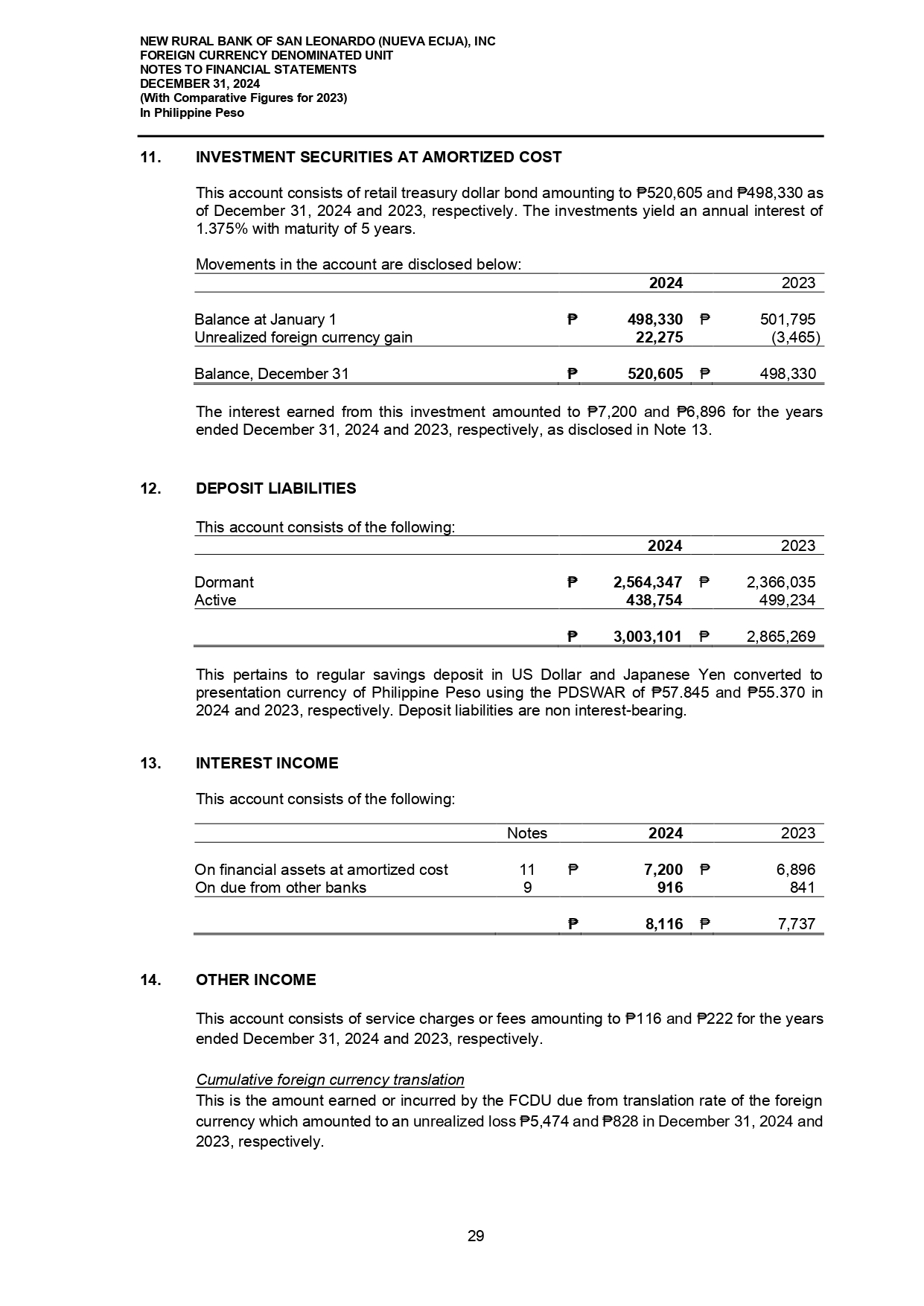 NEW RURAL BANK OF SAN LEONARDO (NUEVA ECIJA), INC
FOREIGN CURRENCY DENOMINATED UNIT
NOTES TO FINANCIAL STATEMENTS
DECEMBER 31, 2024
(With Comparative Figures for 2023)
In Philippine Peso

11. INVESTMENT SECURITIES AT AMORTIZED COST

This account consists of retail treasury dollar bond amounting to ₱520,605 and ₱498,330 as of December 31, 2024 and 2023, respectively. The investments yield an annual interest of 1.375% with maturity of 5 years.

Movements in the account are disclosed below:

| | | 2024 | | 2023 |
|---|---|---|---|---|
| Balance at January 1 | ₱ | 498,330 | ₱ | 501,795 |
| Unrealized foreign currency gain | | 22,275 | | (3,465) |
| Balance, December 31 | ₱ | 520,605 | ₱ | 498,330 |

The interest earned from this investment amounted to ₱7,200 and ₱6,896 for the years ended December 31, 2024 and 2023, respectively, as disclosed in Note 13.

12. DEPOSIT LIABILITIES

This account consists of the following:

| | | 2024 | | 2023 |
|---|---|---|---|---|
| Dormant | ₱ | 2,564,347 | ₱ | 2,366,035 |
| Active | | 438,754 | | 499,234 |
| | ₱ | 3,003,101 | ₱ | 2,865,269 |

This pertains to regular savings deposit in US Dollar and Japanese Yen converted to presentation currency of Philippine Peso using the PDSWAR of ₱57.845 and ₱55.370 in 2024 and 2023, respectively. Deposit liabilities are non interest-bearing.

13. INTEREST INCOME

This account consists of the following:

| | Notes | | 2024 | | 2023 |
|---|---|---|---|---|---|
| On financial assets at amortized cost | 11 | ₱ | 7,200 | ₱ | 6,896 |
| On due from other banks | 9 | | 916 | | 841 |
| | | ₱ | 8,116 | ₱ | 7,737 |

14. OTHER INCOME

This account consists of service charges or fees amounting to ₱116 and ₱222 for the years ended December 31, 2024 and 2023, respectively.

Cumulative foreign currency translation
This is the amount earned or incurred by the FCDU due from translation rate of the foreign currency which amounted to an unrealized loss ₱5,474 and ₱828 in December 31, 2024 and 2023, respectively.

29